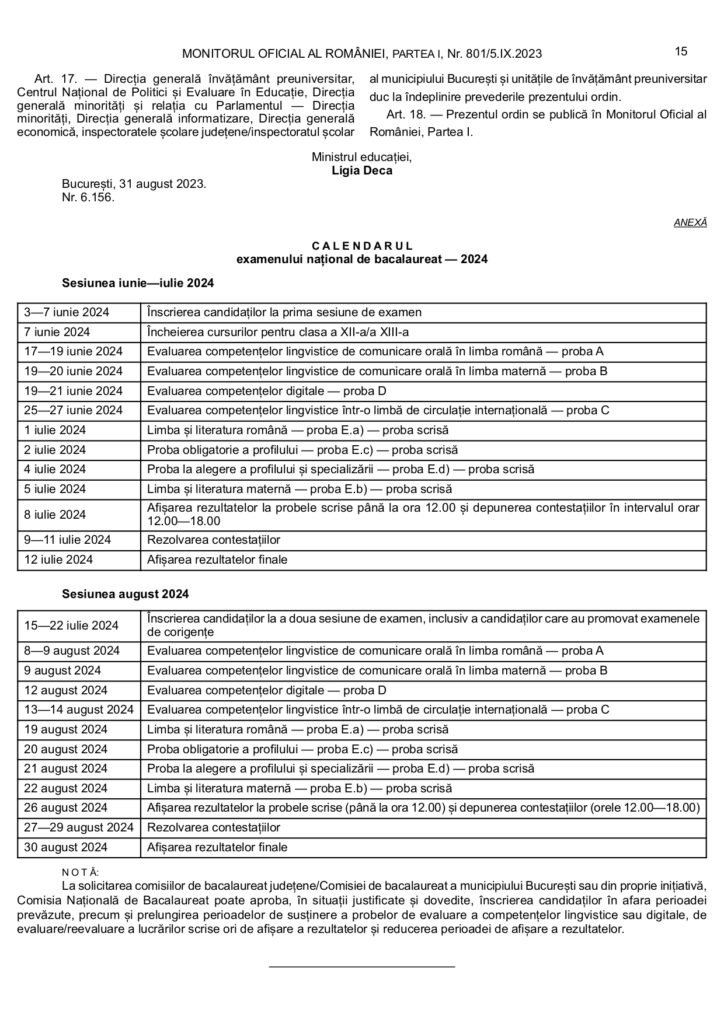 MONITORUL OFICIAL AL ROMÂNIEI, PARTEA I, Nr. 801/5.IX.2023

15

Art. 17. — Direcția generală învățământ preuniversitar, Centrul Național de Politici și Evaluare în Educație, Direcția generală minorități și relația cu Parlamentul — Direcția minorități, Direcția generală informatizare, Direcția generală economică, inspectoratele școlare județene/inspectoratul școlar al municipiului București și unitățile de învățământ preuniversitar duc la îndeplinire prevederile prezentului ordin.

Art. 18. — Prezentul ordin se publică în Monitorul Oficial al României, Partea I.

Ministrul educației,
Ligia Deca

București, 31 august 2023.
Nr. 6.156.

ANEXĂ

CALENDARUL
examenului național de bacalaureat — 2024

Sesiunea iunie—iulie 2024

| | |
|---|---|
| 3—7 iunie 2024 | Înscrierea candidaților la prima sesiune de examen |
| 7 iunie 2024 | Încheierea cursurilor pentru clasa a XII-a/a XIII-a |
| 17—19 iunie 2024 | Evaluarea competențelor lingvistice de comunicare orală în limba română — proba A |
| 19—20 iunie 2024 | Evaluarea competențelor lingvistice de comunicare orală în limba maternă — proba B |
| 19—21 iunie 2024 | Evaluarea competențelor digitale — proba D |
| 25—27 iunie 2024 | Evaluarea competențelor lingvistice într-o limbă de circulație internațională — proba C |
| 1 iulie 2024 | Limba și literatura română — proba E.a) — proba scrisă |
| 2 iulie 2024 | Proba obligatorie a profilului — proba E.c) — proba scrisă |
| 4 iulie 2024 | Proba la alegere a profilului și specializării — proba E.d) — proba scrisă |
| 5 iulie 2024 | Limba și literatura maternă — proba E.b) — proba scrisă |
| 8 iulie 2024 | Afișarea rezultatelor la probele scrise până la ora 12.00 și depunerea contestațiilor în intervalul orar 12.00—18.00 |
| 9—11 iulie 2024 | Rezolvarea contestațiilor |
| 12 iulie 2024 | Afișarea rezultatelor finale |

Sesiunea august 2024

| | |
|---|---|
| 15—22 iulie 2024 | Înscrierea candidaților la a doua sesiune de examen, inclusiv a candidaților care au promovat examenele de corigențe |
| 8—9 august 2024 | Evaluarea competențelor lingvistice de comunicare orală în limba română — proba A |
| 9 august 2024 | Evaluarea competențelor lingvistice de comunicare orală în limba maternă — proba B |
| 12 august 2024 | Evaluarea competențelor digitale — proba D |
| 13—14 august 2024 | Evaluarea competențelor lingvistice într-o limbă de circulație internațională — proba C |
| 19 august 2024 | Limba și literatura română — proba E.a) — proba scrisă |
| 20 august 2024 | Proba obligatorie a profilului — proba E.c) — proba scrisă |
| 21 august 2024 | Proba la alegere a profilului și specializării — proba E.d) — proba scrisă |
| 22 august 2024 | Limba și literatura maternă — proba E.b) — proba scrisă |
| 26 august 2024 | Afișarea rezultatelor la probele scrise (până la ora 12.00) și depunerea contestațiilor (orele 12.00—18.00) |
| 27—29 august 2024 | Rezolvarea contestațiilor |
| 30 august 2024 | Afișarea rezultatelor finale |

NOTĂ:
La solicitarea comisiilor de bacalaureat județene/Comisiei de bacalaureat a municipiului București sau din proprie inițiativă, Comisia Națională de Bacalaureat poate aproba, în situații justificate și dovedite, înscrierea candidaților în afara perioadei prevăzute, precum și prelungirea perioadelor de susținere a probelor de evaluare a competențelor lingvistice sau digitale, de evaluare/reevaluare a lucrărilor scrise ori de afișare a rezultatelor și reducerea perioadei de afișare a rezultatelor.